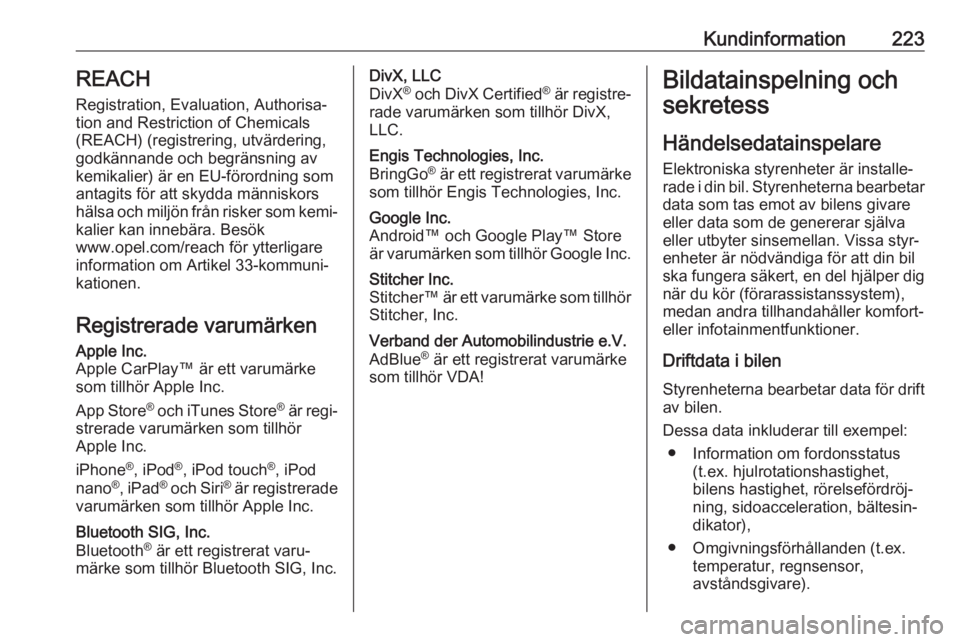 Kundinformation 223

REACH

Registration, Evaluation, Authorisation and Restriction of Chemicals (REACH) (registrering, utvärdering, godkännande och begränsning av kemikalier) är en EU-förordning som antagits för att skydda människors hälsa och miljön från risker som kemikalier kan innebära. Besök www.opel.com/reach för ytterligare information om Artikel 33-kommunikationen.

Registrerade varumärken

Apple Inc.
Apple CarPlay™ är ett varumärke som tillhör Apple Inc.

App Store® och iTunes Store® är registrerade varumärken som tillhör Apple Inc.

iPhone®, iPod®, iPod touch®, iPod nano®, iPad® och Siri® är registrerade varumärken som tillhör Apple Inc.

Bluetooth SIG, Inc.
Bluetooth® är ett registrerat varumärke som tillhör Bluetooth SIG, Inc.

DivX, LLC
DivX® och DivX Certified® är registrerade varumärken som tillhör DivX, LLC.

Engis Technologies, Inc.
BringGo® är ett registrerat varumärke som tillhör Engis Technologies, Inc.

Google Inc.
Android™ och Google Play™ Store är varumärken som tillhör Google Inc.

Stitcher Inc.
Stitcher™ är ett varumärke som tillhör Stitcher, Inc.

Verband der Automobilindustrie e.V.
AdBlue® är ett registrerat varumärke som tillhör VDA!

Bildatainspelning och sekretess

Händelsedatainspelare

Elektroniska styrenheter är installerade i din bil. Styrenheterna bearbetar data som tas emot av bilens givare eller data som de genererar själva eller utbyter sinsemellan. Vissa styrenheter är nödvändiga för att din bil ska fungera säkert, en del hjälper dig när du kör (förarassistanssystem), medan andra tillhandahåller komfort- eller infotainmentfunktioner.

Driftdata i bilen

Styrenheterna bearbetar data för drift av bilen.

Dessa data inkluderar till exempel:

● Information om fordonsstatus (t.ex. hjulrotationshastighet, bilens hastighet, rörelsefördröjning, sidoacceleration, bältesindikator),

● Omgivningsförhållanden (t.ex. temperatur, regnsensor, avståndsgivare).

carmanualsonline.info